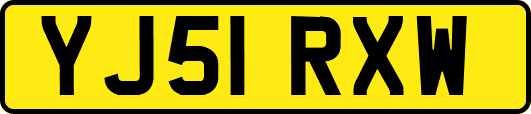 YJ51 RXW